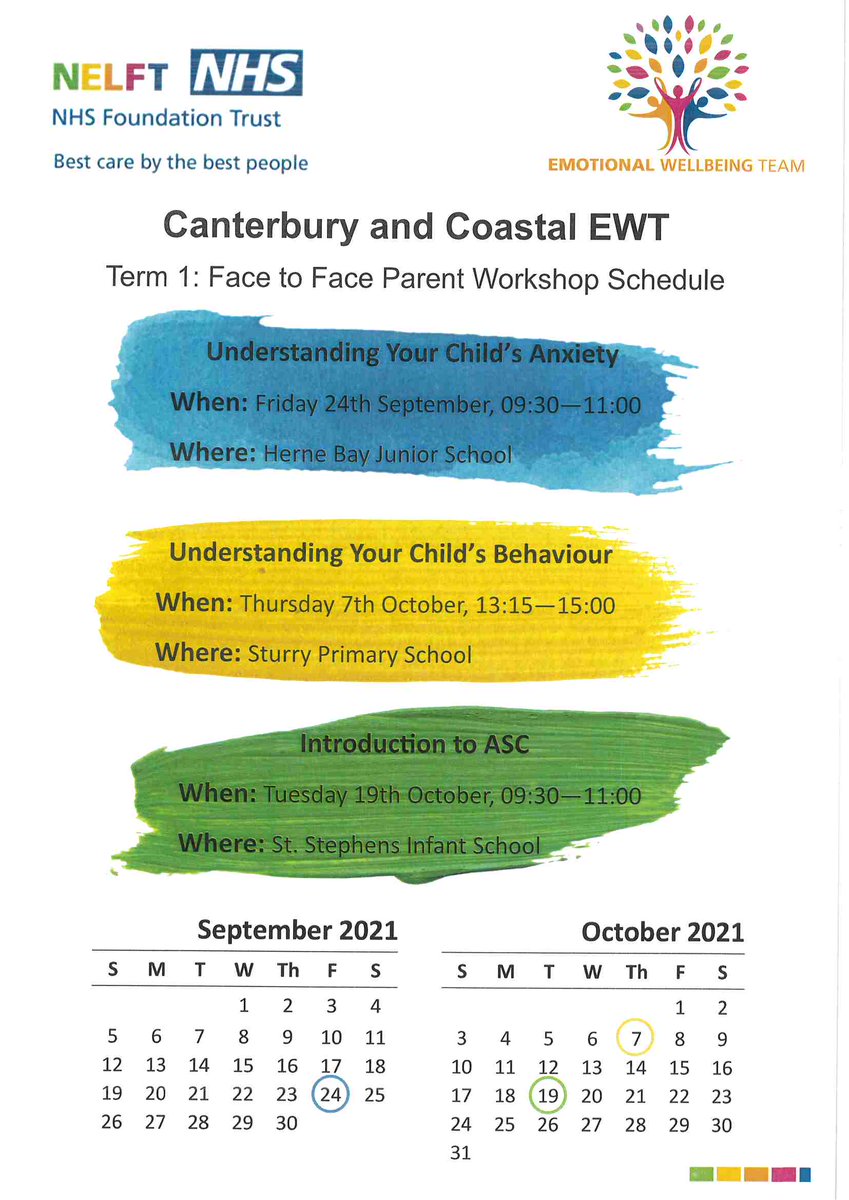 NELFT NHS
NHS Foundation Trust
Best care by the best people

EMOTIONAL WELLBEING TEAM

Canterbury and Coastal EWT

Term 1: Face to Face Parent Workshop Schedule

Understanding Your Child's Anxiety

When: Friday 24th September, 09:30—11:00

Where: Herne Bay Junior School

Understanding Your Child's Behaviour

When: Thursday 7th October, 13:15—15:00

Where: Sturry Primary School

Introduction to ASC

When: Tuesday 19th October, 09:30—11:00

Where: St. Stephens Infant School

September 2021

| S | M | T | W | Th | F | S |
|---|---|---|---|---|---|---|
| | | | 1 | 2 | 3 | 4 |
| 5 | 6 | 7 | 8 | 9 | 10 | 11 |
| 12 | 13 | 14 | 15 | 16 | 17 | 18 |
| 19 | 20 | 21 | 22 | 23 | 24 | 25 |
| 26 | 27 | 28 | 29 | 30 | | |

October 2021

| S | M | T | W | Th | F | S |
|---|---|---|---|---|---|---|
| | | | | | 1 | 2 |
| 3 | 4 | 5 | 6 | 7 | 8 | 9 |
| 10 | 11 | 12 | 13 | 14 | 15 | 16 |
| 17 | 18 | 19 | 20 | 21 | 22 | 23 |
| 24 | 25 | 26 | 27 | 28 | 29 | 30 |
| 31 | | | | | | |